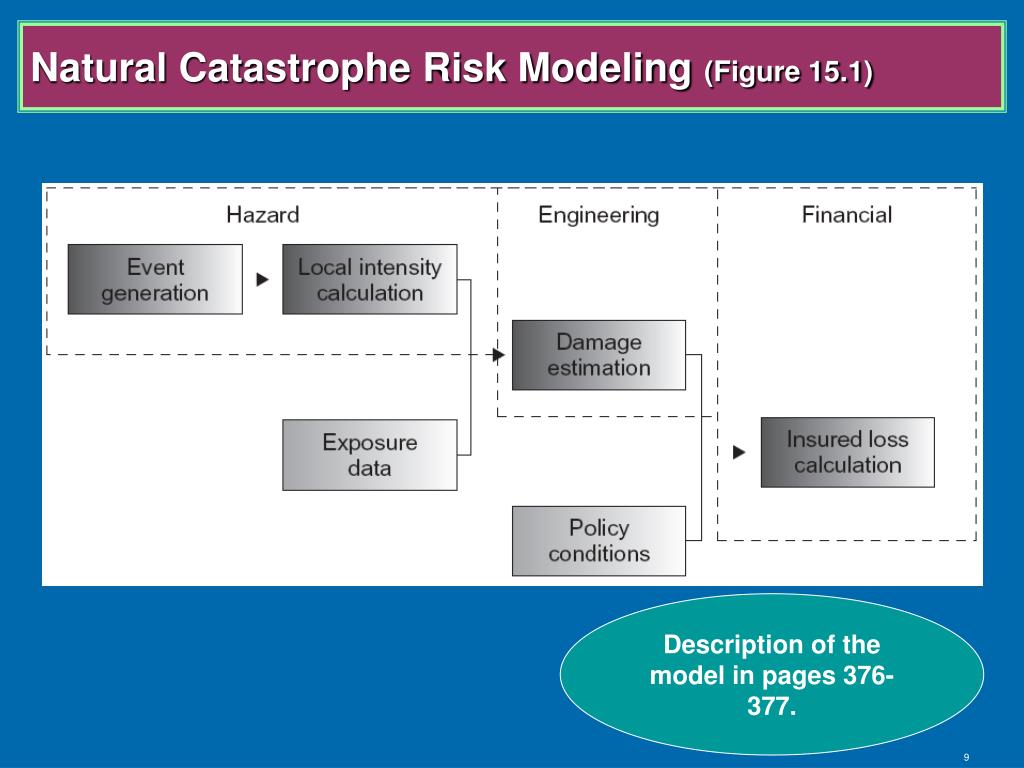 Natural Catastrophe Risk Modeling (Figure 15.1)

Hazard

Engineering

Financial

Event generation

Local intensity calculation

Damage estimation

Exposure data

Insured loss calculation

Policy conditions

Description of the model in pages 376-377.

9